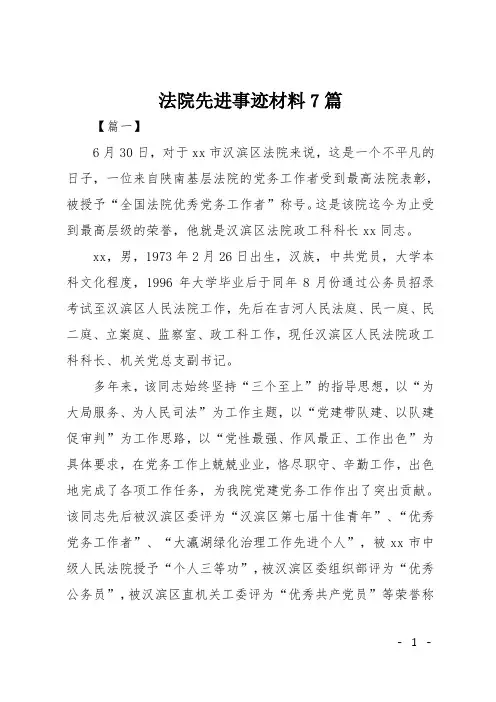 法院先进事迹材料 7 篇

【篇一】

6 月 30 日，对于 xx 市汉滨区法院来说，这是一个不平凡的日子，一位来自陕南基层法院的党务工作者受到最高法院表彰，被授予“全国法院优秀党务工作者”称号。这是该院迄今为止受到最高层级的荣誉，他就是汉滨区法院政工科科长 xx 同志。

xx，男，1973 年 2 月 26 日出生，汉族，中共党员，大学本科文化程度，1996 年大学毕业后于同年 8 月份通过公务员招录考试至汉滨区人民法院工作，先后在吉河人民法庭、民一庭、民二庭、立案庭、监察室、政工科工作，现任汉滨区人民法院政工科科长、机关党总支副书记。

多年来，该同志始终坚持“三个至上”的指导思想，以“为大局服务、为人民司法”为工作主题，以“党建带队建、以队建促审判”为工作思路，以“党性最强、作风最正、工作出色”为具体要求，在党务工作上兢兢业业，恪尽职守、辛勤工作，出色地完成了各项工作任务，为我院党建党务工作作出了突出贡献。该同志先后被汉滨区委评为“汉滨区第七届十佳青年”、“优秀党务工作者”、“大瀛湖绿化治理工作先进个人”，被 xx 市中级人民法院授予“个人三等功”，被汉滨区委组织部评为“优秀公务员”，被汉滨区直机关工委评为“优秀共产党员”等荣誉称

- 1 -